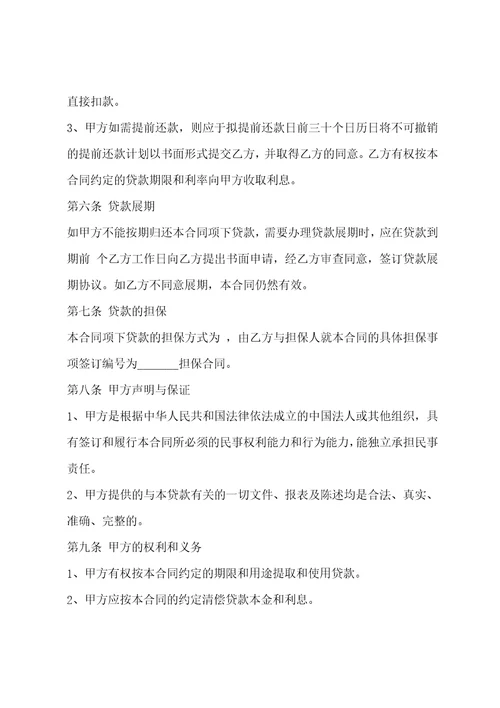 直接扣款。

3、甲方如需提前还款，则应于拟提前还款日前三十个日历日将不可撤销的提前还款计划以书面形式提交乙方，并取得乙方的同意。乙方有权按本合同约定的贷款期限和利率向甲方收取利息。

第六条 贷款展期

如甲方不能按期归还本合同项下贷款，需要办理贷款展期时，应在贷款到期前 个乙方工作日向乙方提出书面申请，经乙方审查同意，签订贷款展期协议。如乙方不同意展期，本合同仍然有效。

第七条 贷款的担保

本合同项下贷款的担保方式为 ，由乙方与担保人就本合同的具体担保事项签订编号为_______担保合同。

第八条 甲方声明与保证

1、甲方是根据中华人民共和国法律依法成立的中国法人或其他组织，具有签订和履行本合同所必须的民事权利能力和行为能力，能独立承担民事责任。

2、甲方提供的与本贷款有关的一切文件、报表及陈述均是合法、真实、准确、完整的。

第九条 甲方的权利和义务

1、甲方有权按本合同约定的期限和用途提取和使用贷款。

2、甲方应按本合同的约定清偿贷款本金和利息。